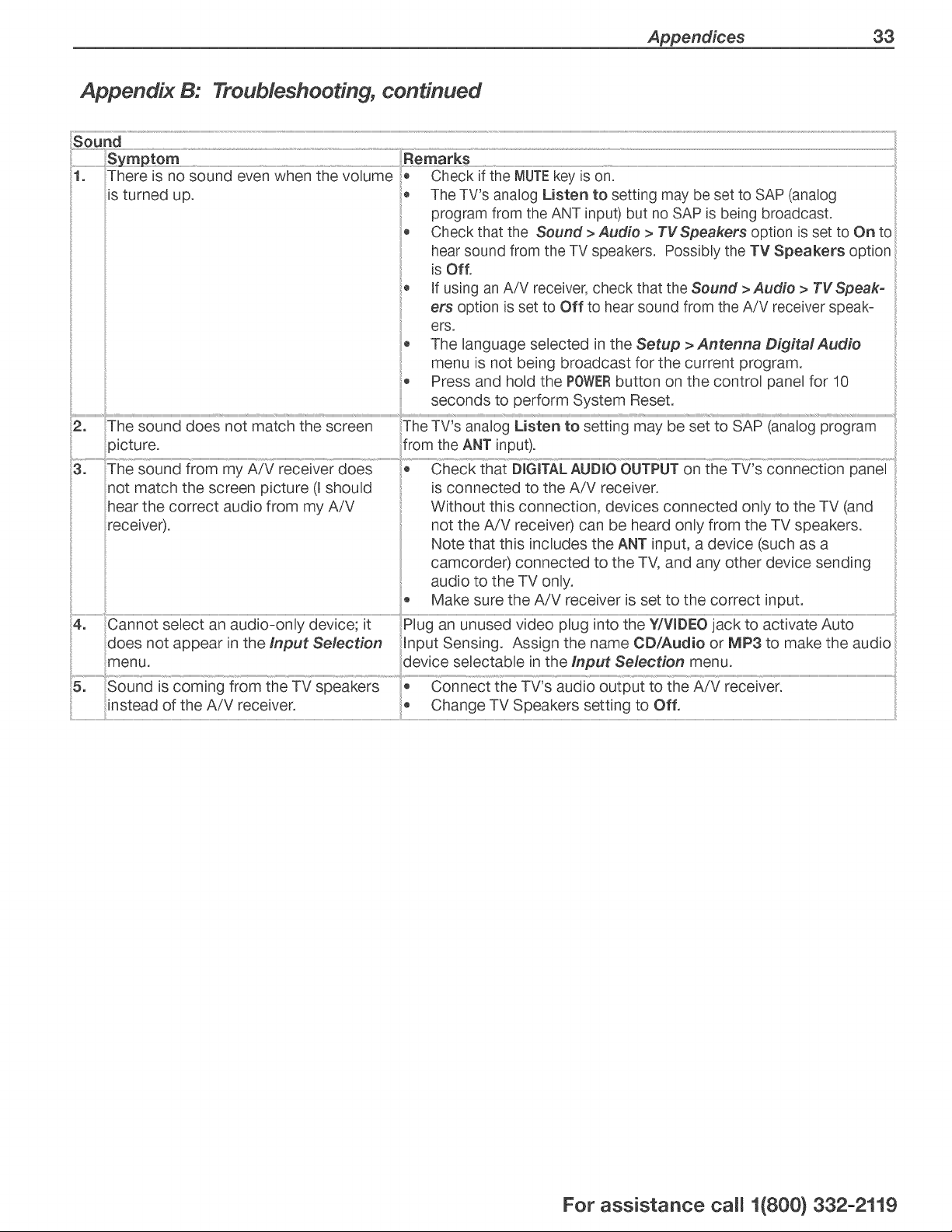 Appendices 33

Appendix B: Troubleshooting, continued

Sound

| | Symptom | Remarks |
|---|---|---|
| 1. | There is no sound even when the volume is turned up. | • Check if the MUTE key is on. • The TV's analog Listen to setting may be set to SAP (analog program from the ANT input) but no SAP is being broadcast. • Check that the Sound > Audio > TV Speakers option is set to On to hear sound from the TV speakers. Possibly the TV Speakers option is Off. • If using an A/V receiver, check that the Sound > Audio > TV Speakers option is set to Off to hear sound from the A/V receiver speakers. • The language selected in the Setup > Antenna Digital Audio menu is not being broadcast for the current program. • Press and hold the POWER button on the control panel for 10 seconds to perform System Reset. |
| 2. | The sound does not match the screen picture. | The TV's analog Listen to setting may be set to SAP (analog program from the ANT input). |
| 3. | The sound from my A/V receiver does not match the screen picture (I should hear the correct audio from my A/V receiver). | • Check that DIGITAL AUDIO OUTPUT on the TV's connection panel is connected to the A/V receiver. Without this connection, devices connected only to the TV (and not the A/V receiver) can be heard only from the TV speakers. Note that this includes the ANT input, a device (such as a camcorder) connected to the TV, and any other device sending audio to the TV only. • Make sure the A/V receiver is set to the correct input. |
| 4. | Cannot select an audio-only device; it does not appear in the Input Selection menu. | Plug an unused video plug into the Y/VIDEO jack to activate Auto Input Sensing. Assign the name CD/Audio or MP3 to make the audio device selectable in the Input Selection menu. |
| 5. | Sound is coming from the TV speakers instead of the A/V receiver. | • Connect the TV's audio output to the A/V receiver. • Change TV Speakers setting to Off. |

For assistance call 1(800) 332-2119